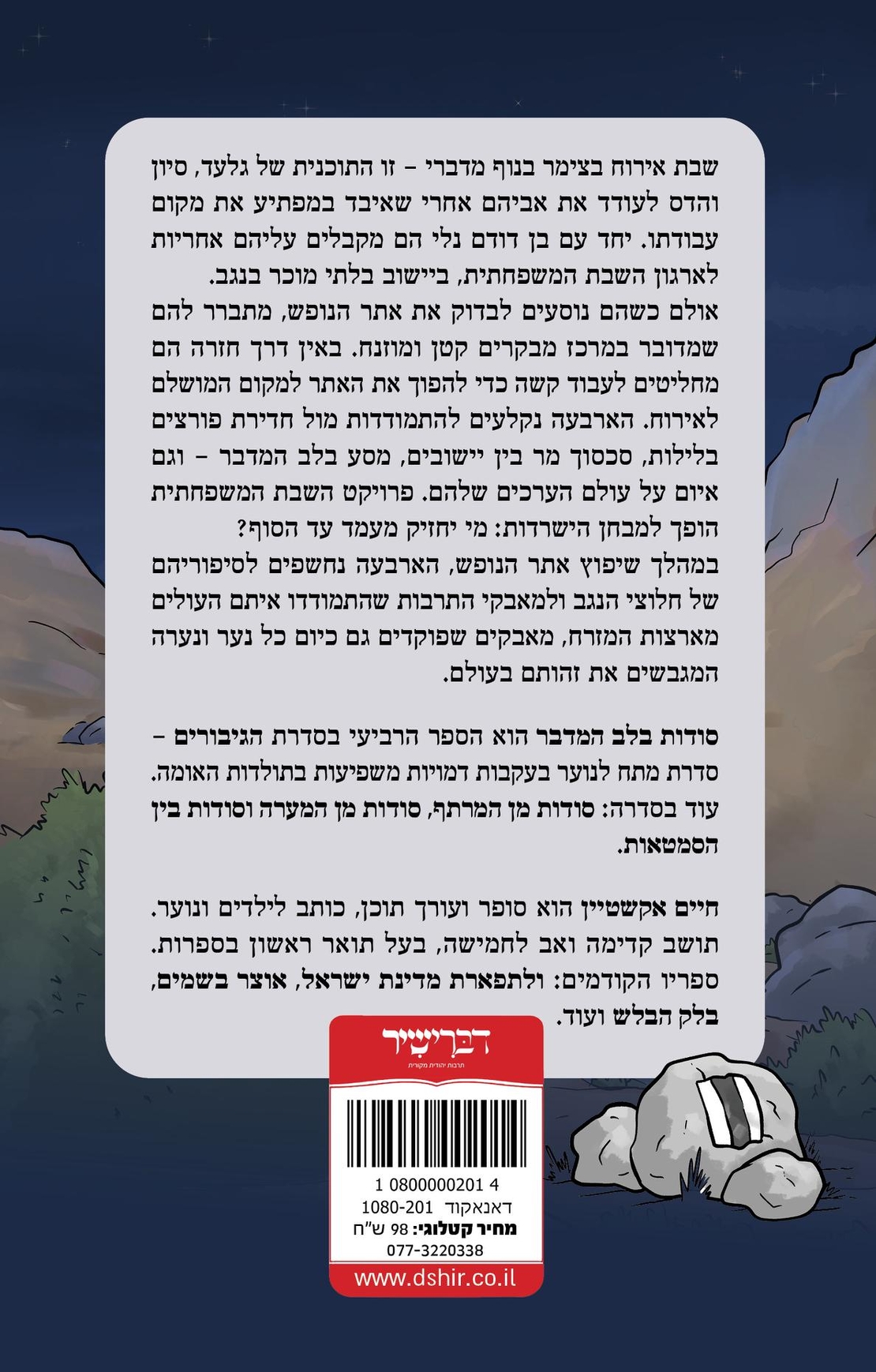 שבת אירוח בצימר בנוף מדברי – זו התוכנית של גלעד, סיון והדס לעודד את אביהם אחרי שאיבד במפתיע את מקום עבודתו. יחד עם בן דודם נלי הם מקבלים עליהם אחריות לארגון השבת המשפחתית, ביישוב בלתי מוכר בנגב.
אולם כשהם נוסעים לבדוק את אתר הנופש, מתברר להם שמדובר במרכז מבקרים קטן ומוזנח. באין דרך חזרה הם מחליטים לעבוד קשה כדי להפוך את האתר למקום המושלם לאירוח. הארבעה נקלעים להתמודדות מול חדירת פורצים בלילות, סכסוך מר בין יישובים, מסע בלב המדבר – וגם איום על עולם הערכים שלהם. פרויקט השבת המשפחתית הופך למבחן הישרדות: מי יחזיק מעמד עד הסוף?
במהלך שיפוץ אתר הנופש, הארבעה נחשפים לסיפוריהם של חלוצי הנגב ולמאבקי התרבות שהתמודדו איתם העולים מארצות המזרח, מאבקים שפוקדים גם כיום כל נער ונערה המגבשים את זהותם בעולם.

סודות בלב המדבר הוא הספר הרביעי בסדרת הגיבורים – סדרת מתח לנוער בעקבות דמויות משפיעות בתולדות האומה. עוד בסדרה: סודות מן המרתף, סודות מן המערה וסודות בין הסמטאות.

חיים אקשטיין הוא סופר ועורך תוכן, כותב לילדים ונוער. תושב קדימה ואב לחמישה, בעל תואר ראשון בספרות. ספריו הקודמים: ולתפארת מדינת ישראל, אוצר בשמים, בלק הבלש ועוד.

דברי שיר
תרבות יהודית מקורית

1 0800000201 4
דאנאקוד 1080-201
מחיר קטלוגי: 98 ש"ח
077-3220338
www.dshir.co.il